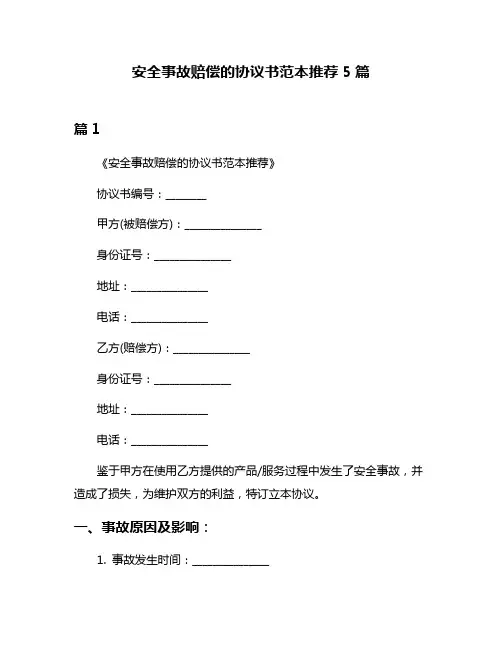 安全事故赔偿的协议书范本推荐 5 篇

篇 1

《安全事故赔偿的协议书范本推荐》

协议书编号：________

甲方(被赔偿方)：______________

身份证号：______________

地址：______________

电话：______________

乙方(赔偿方)：______________

身份证号：______________

地址：______________

电话：______________

鉴于甲方在使用乙方提供的产品/服务过程中发生了安全事故，并造成了损失，为维护双方的利益，特订立本协议。

一、事故原因及影响：

1. 事故发生时间：______________